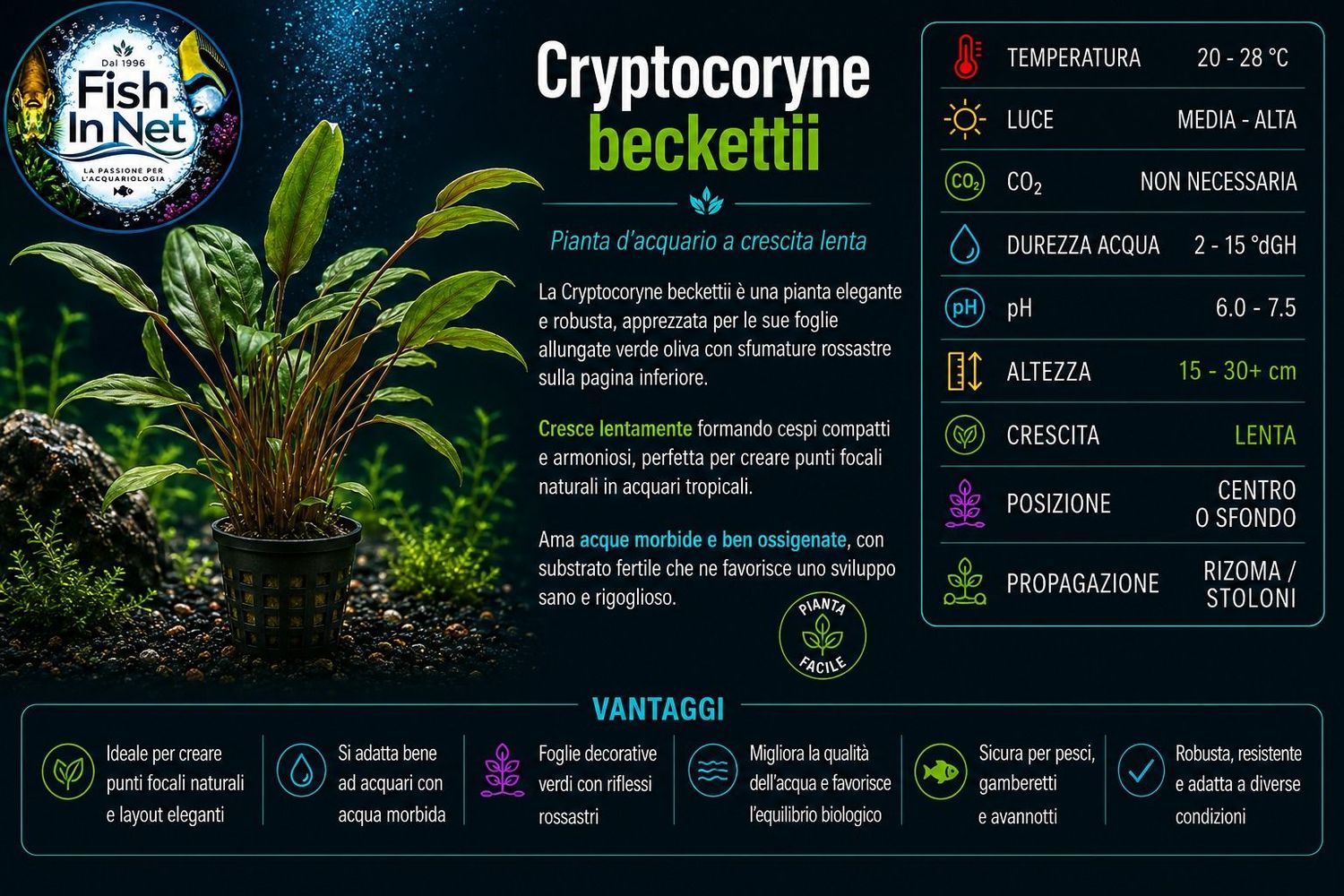 Dal 1996
Fish In Net
LA PASSIONE PER L'ACQUARIOLOGIA

Cryptocoryne beckettii

Pianta d'acquario a crescita lenta

La Cryptocoryne beckettii è una pianta elegante e robusta, apprezzata per le sue foglie allungate verde oliva con sfumature rossastre sulla pagina inferiore.

Cresce lentamente formando cespi compatti e armoniosi, perfetta per creare punti focali naturali in acquari tropicali.

Ama acque morbide e ben ossigenate, con substrato fertile che ne favorisce uno sviluppo sano e rigoglioso.

PIANTA FACILE

| | |
|---|---|
| TEMPERATURA | 20 - 28 °C |
| LUCE | MEDIA - ALTA |
| $CO_2$ | NON NECESSARIA |
| DUREZZA ACQUA | 2 - 15 °dGH |
| pH | 6.0 - 7.5 |
| ALTEZZA | 15 - 30+ cm |
| CRESCITA | LENTA |
| POSIZIONE | CENTRO O SFONDO |
| PROPAGAZIONE | RIZOMA / STOLONI |

VANTAGGI

Ideale per creare punti focali naturali e layout eleganti

Si adatta bene ad acquari con acqua morbida

Foglie decorative verdi con riflessi rossastri

Migliora la qualità dell'acqua e favorisce l'equilibrio biologico

Sicura per pesci, gamberetti e avannotti

Robusta, resistente e adatta a diverse condizioni